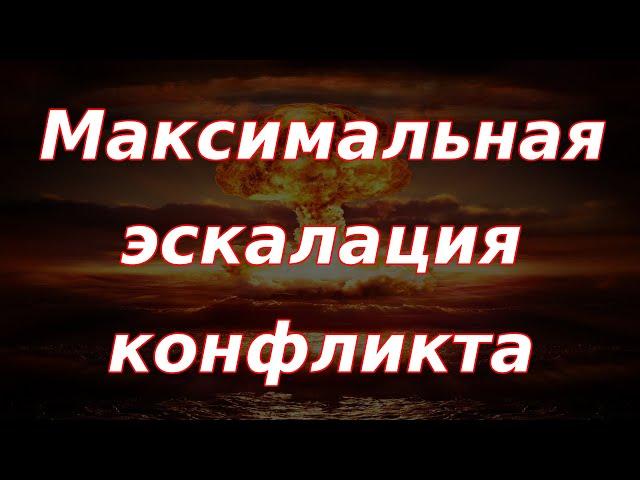 Максимальная эскалация конфликта